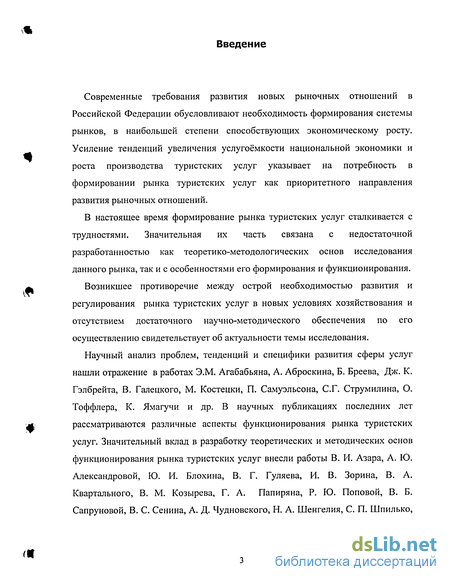 Введение

Современные требования развития новых рыночных отношений в Российской Федерации обусловливают необходимость формирования системы рынков, в наибольшей степени способствующих экономическому росту. Усиление тенденций увеличения услугоёмкости национальной экономики и роста производства туристских услуг указывает на потребность в формировании рынка туристских услуг как приоритетного направления развития рыночных отношений.

В настоящее время формирование рынка туристских услуг сталкивается с трудностями. Значительная их часть связана с недостаточной разработанностью как теоретико-методологических основ исследования данного рынка, так и с особенностями его формирования и функционирования.

Возникшее противоречие между острой необходимостью развития и регулирования рынка туристских услуг в новых условиях хозяйствования и отсутствием достаточного научно-методического обеспечения по его осуществлению свидетельствует об актуальности темы исследования.

Научный анализ проблем, тенденций и специфики развития сферы услуг нашли отражение в работах Э.М. Агабабьяна, А. Аброскина, Б. Бреева, Дж. К. Гэлбрейта, В. Галецкого, М. Костецки, П. Самуэльсона, С.Г. Струмилина, О. Тоффлера, К. Ямагучи и др. В научных публикациях последних лет рассматриваются различные аспекты функционирования рынка туристских услуг. Значительный вклад в разработку теоретических и методических основ функционирования рынка туристских услуг внесли работы В. И. Азара, А. Ю. Александровой, Ю. И. Блохина, В. Г. Гуляева, И. В. Зорина, В. А. Квартального, В. М. Козырева, Г. А. Папиряна, Р. Ю. Поповой, В. Б. Сапруновой, В. С. Сенина, А. Д. Чудновского, Н. А. Шенгелия, С. П. Шпилько,

3

dsLib.net
библиотека диссертаций